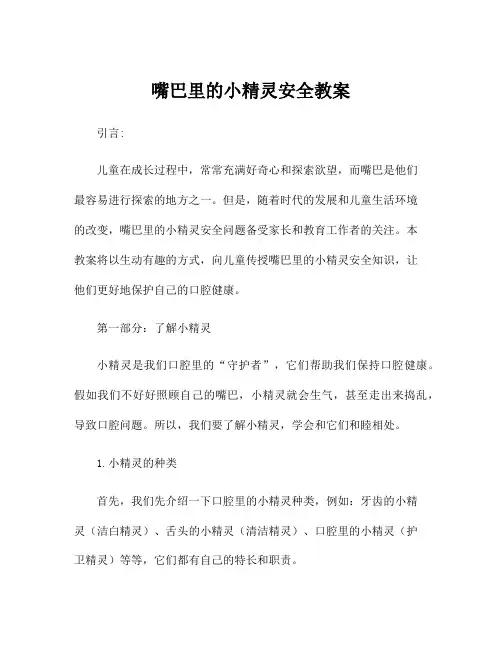 嘴巴里的小精灵安全教案

引言:

儿童在成长过程中，常常充满好奇心和探索欲望，而嘴巴是他们最容易进行探索的地方之一。但是，随着时代的发展和儿童生活环境的改变，嘴巴里的小精灵安全问题备受家长和教育工作者的关注。本教案将以生动有趣的方式，向儿童传授嘴巴里的小精灵安全知识，让他们更好地保护自己的口腔健康。

第一部分：了解小精灵

小精灵是我们口腔里的“守护者”，它们帮助我们保持口腔健康。假如我们不好好照顾自己的嘴巴，小精灵就会生气，甚至走出来捣乱，导致口腔问题。所以，我们要了解小精灵，学会和它们和睦相处。

1. 小精灵的种类

首先，我们先介绍一下口腔里的小精灵种类，例如：牙齿的小精灵（洁白精灵）、舌头的小精灵（清洁精灵）、口腔里的小精灵（护卫精灵）等等，它们都有自己的特长和职责。